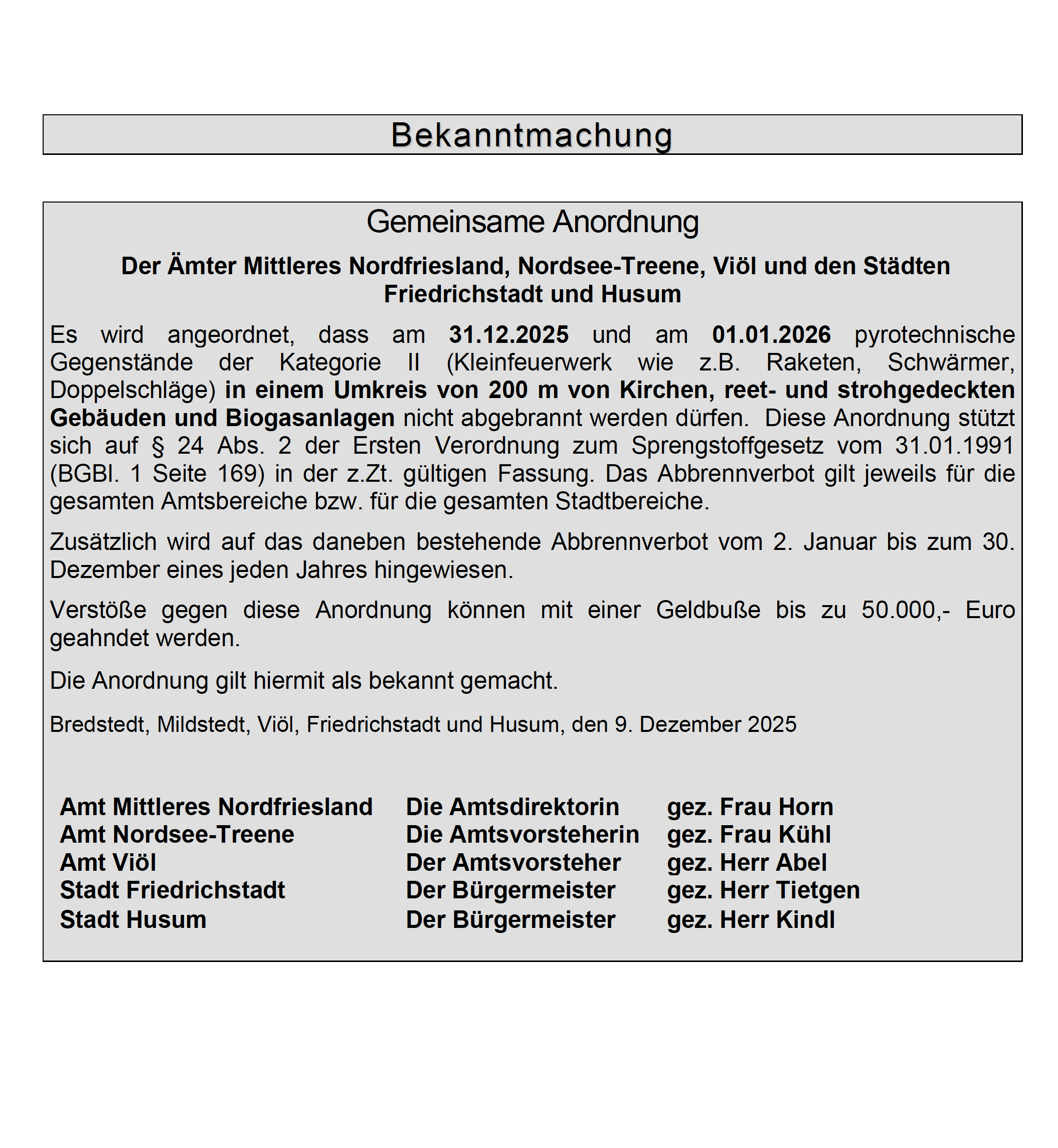 Bekanntmachung

Gemeinsame Anordnung

Der Ämter Mittleres Nordfriesland, Nordsee-Treene, Viöl und den Städten Friedrichstadt und Husum

Es wird angeordnet, dass am 31.12.2025 und am 01.01.2026 pyrotechnische Gegenstände der Kategorie II (Kleinfeuerwerk wie z.B. Raketen, Schwärmer, Doppelschläge) in einem Umkreis von 200 m von Kirchen, reet- und strohgedeckten Gebäuden und Biogasanlagen nicht abgebrannt werden dürfen. Diese Anordnung stützt sich auf § 24 Abs. 2 der Ersten Verordnung zum Sprengstoffgesetz vom 31.01.1991 (BGBl. 1 Seite 169) in der z.Zt. gültigen Fassung. Das Abbrennverbot gilt jeweils für die gesamten Amtsbereiche bzw. für die gesamten Stadtbereiche.

Zusätzlich wird auf das daneben bestehende Abbrennverbot vom 2. Januar bis zum 30. Dezember eines jeden Jahres hingewiesen.

Verstöße gegen diese Anordnung können mit einer Geldbuße bis zu 50.000,- Euro geahndet werden.

Die Anordnung gilt hiermit als bekannt gemacht.

Bredstedt, Mildstedt, Viöl, Friedrichstadt und Husum, den 9. Dezember 2025

| Amt Mittleres Nordfriesland | Die Amtsdirektorin | gez. Frau Horn |
|---|---|---|
| Amt Nordsee-Treene | Die Amtsvorsteherin | gez. Frau Kühl |
| Amt Viöl | Der Amtsvorsteher | gez. Herr Abel |
| Stadt Friedrichstadt | Der Bürgermeister | gez. Herr Tietgen |
| Stadt Husum | Der Bürgermeister | gez. Herr Kindl |